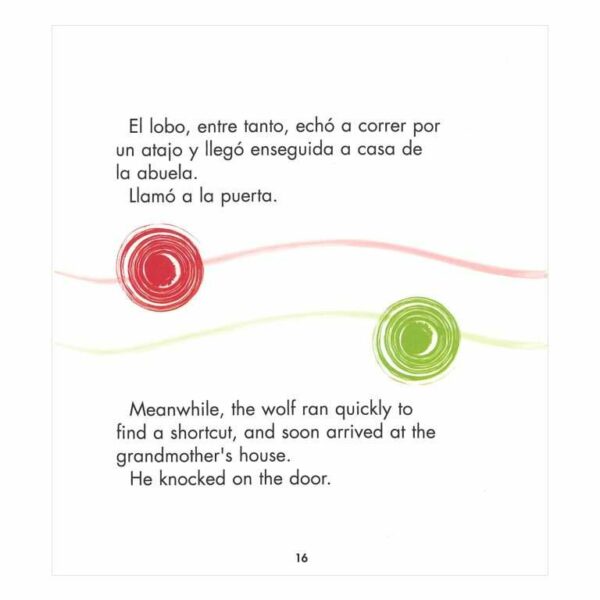 El lobo, entre tanto, echó a correr por un atajo y llegó enseguida a casa de la abuela.

Llamó a la puerta.

Meanwhile, the wolf ran quickly to find a shortcut, and soon arrived at the grandmother's house.

He knocked on the door.

16